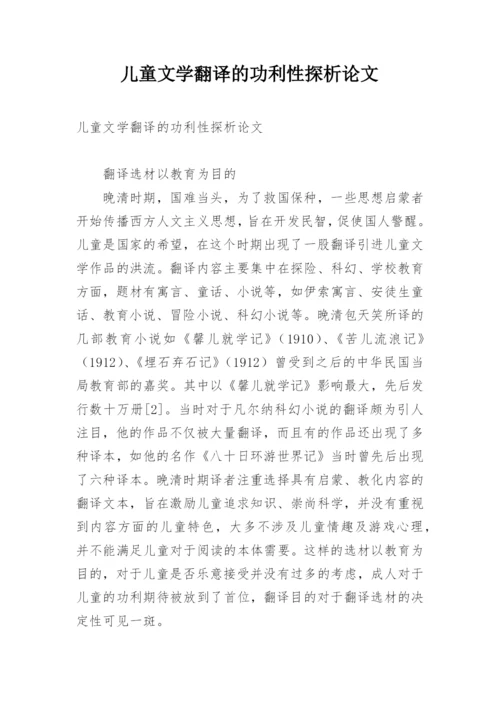 儿童文学翻译的功利性探析论文

儿童文学翻译的功利性探析论文

翻译选材以教育为目的

晚清时期，国难当头，为了救国保种，一些思想启蒙者开始传播西方人文主义思想，旨在开发民智，促使国人警醒。儿童是国家的希望，在这个时期出现了一股翻译引进儿童文学作品的洪流。翻译内容主要集中在探险、科幻、学校教育方面，题材有寓言、童话、小说等，如伊索寓言、安徒生童话、教育小说、冒险小说、科幻小说等。晚清包天笑所译的几部教育小说如《馨儿就学记》（1910）、《苦儿流浪记》（1912）、《埋石弃石记》（1912）曾受到之后的中华民国当局教育部的嘉奖。其中以《馨儿就学记》影响最大，先后发行数十万册[2]。当时对于凡尔纳科幻小说的翻译颇为引人注目，他的作品不仅被大量翻译，而且有的作品还出现了多种译本，如他的名作《八十日环游世界记》当时曾先后出现了六种译本。晚清时期译者注重选择具有启蒙、教化内容的翻译文本，旨在激励儿童追求知识、崇尚科学，并没有重视到内容方面的儿童特色，大多不涉及儿童情趣及游戏心理，并不能满足儿童对于阅读的本体需要。这样的选材以教育为目的，对于儿童是否乐意接受并没有过多的考虑，成人对于儿童的功利期待被放到了首位，翻译目的对于翻译选材的决定性可见一斑。